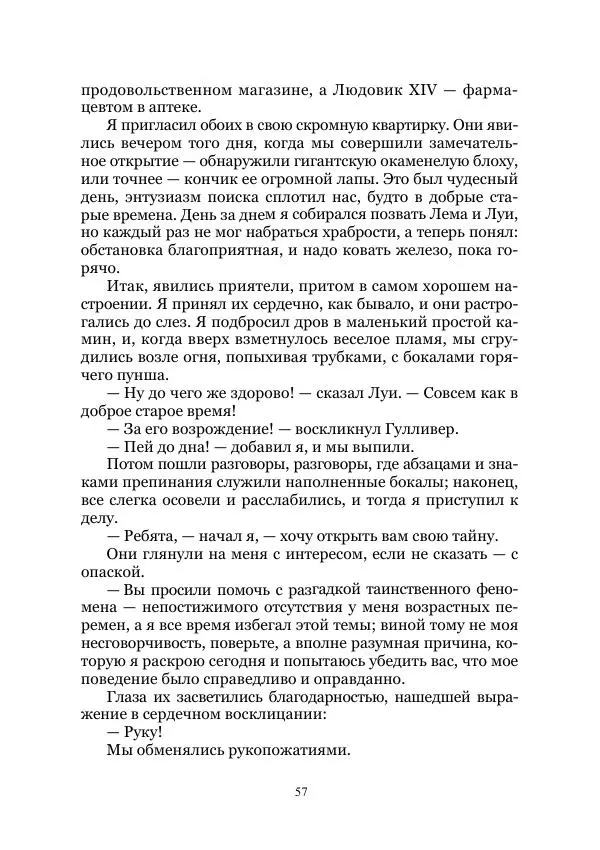 продовольственном магазине, а Людовик XIV — фармацевтом в аптеке.

Я пригласил обоих в свою скромную квартирку. Они явились вечером того дня, когда мы совершили замечательное открытие — обнаружили гигантскую окаменелую блоху, или точнее — кончик ее огромной лапы. Это был чудесный день, энтузиазм поиска сплотил нас, будто в добрые старые времена. День за днем я собирался позвать Лема и Луи, но каждый раз не мог набраться храбрости, а теперь понял: обстановка благоприятная, и надо ковать железо, пока горячо.

Итак, явились приятели, притом в самом хорошем настроении. Я принял их сердечно, как бывало, и они растрогались до слез. Я подбросил дров в маленький простой камин, и, когда вверх взметнулось веселое пламя, мы сгрудились возле огня, попыхивая трубками, с бокалами горячего пунша.

— Ну до чего же здорово! — сказал Луи. — Совсем как в доброе старое время!

— За его возрождение! — воскликнул Гулливер.

— Пей до дна! — добавил я, и мы выпили.

Потом пошли разговоры, разговоры, где абзацами и знаками препинания служили наполненные бокалы; наконец, все слегка осовели и расслабились, и тогда я приступил к делу.

— Ребята, — начал я, — хочу открыть вам свою тайну.

Они глянули на меня с интересом, если не сказать — с опаской.

— Вы просили помочь с разгадкой таинственного феномена — непостижимого отсутствия у меня возрастных перемен, а я все время избегал этой темы; виной тому не моя несговорчивость, поверьте, а вполне разумная причина, которую я раскрою сегодня и попытаюсь убедить вас, что мое поведение было справедливо и оправданно.

Глаза их засветились благодарностью, нашедшей выражение в сердечном восклицании:

— Руку!

Мы обменялись рукопожатиями.

57